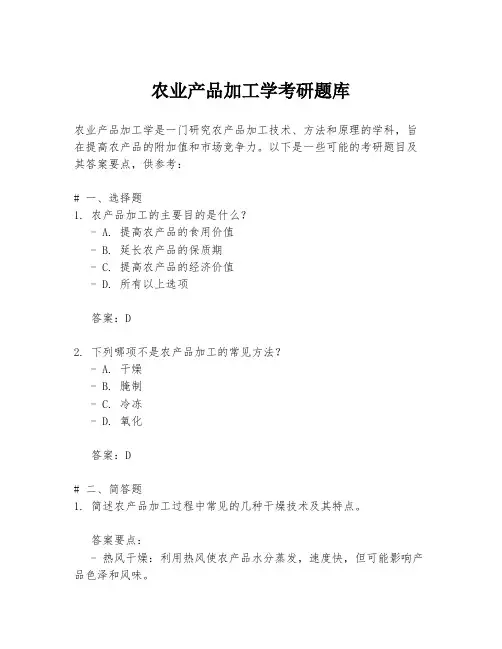 农业产品加工学考研题库

农业产品加工学是一门研究农产品加工技术、方法和原理的学科，旨在提高农产品的附加值和市场竞争力。以下是一些可能的考研题目及其答案要点，供参考：

# 一、选择题

1. 农产品加工的主要目的是什么？
- A. 提高农产品的食用价值
- B. 延长农产品的保质期
- C. 提高农产品的经济价值
- D. 所有以上选项

答案：D

2. 下列哪项不是农产品加工的常见方法？
- A. 干燥
- B. 腌制
- C. 冷冻
- D. 氧化

答案：D

# 二、简答题

1. 简述农产品加工过程中常见的几种干燥技术及其特点。

答案要点：
- 热风干燥：利用热风使农产品水分蒸发，速度快，但可能影响产品色泽和风味。